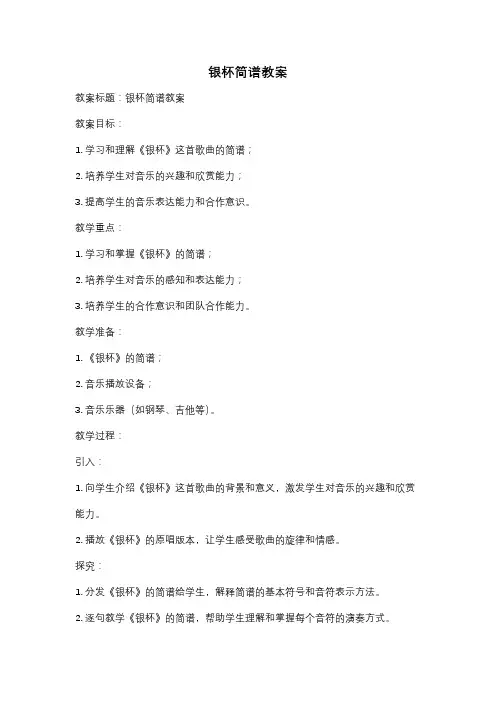 银杯简谱教案

教案标题：银杯简谱教案

教案目标：

1. 学习和理解《银杯》这首歌曲的简谱；

2. 培养学生对音乐的兴趣和欣赏能力；

3. 提高学生的音乐表达能力和合作意识。

教学重点：

1. 学习和掌握《银杯》的简谱；

2. 培养学生对音乐的感知和表达能力；

3. 培养学生的合作意识和团队合作能力。

教学准备：

1. 《银杯》的简谱；

2. 音乐播放设备；

3. 音乐乐器（如钢琴、吉他等）。

教学过程：

引入：

1. 向学生介绍《银杯》这首歌曲的背景和意义，激发学生对音乐的兴趣和欣赏能力。

2. 播放《银杯》的原唱版本，让学生感受歌曲的旋律和情感。

探究：

1. 分发《银杯》的简谱给学生，解释简谱的基本符号和音符表示方法。

2. 逐句教学《银杯》的简谱，帮助学生理解和掌握每个音符的演奏方式。